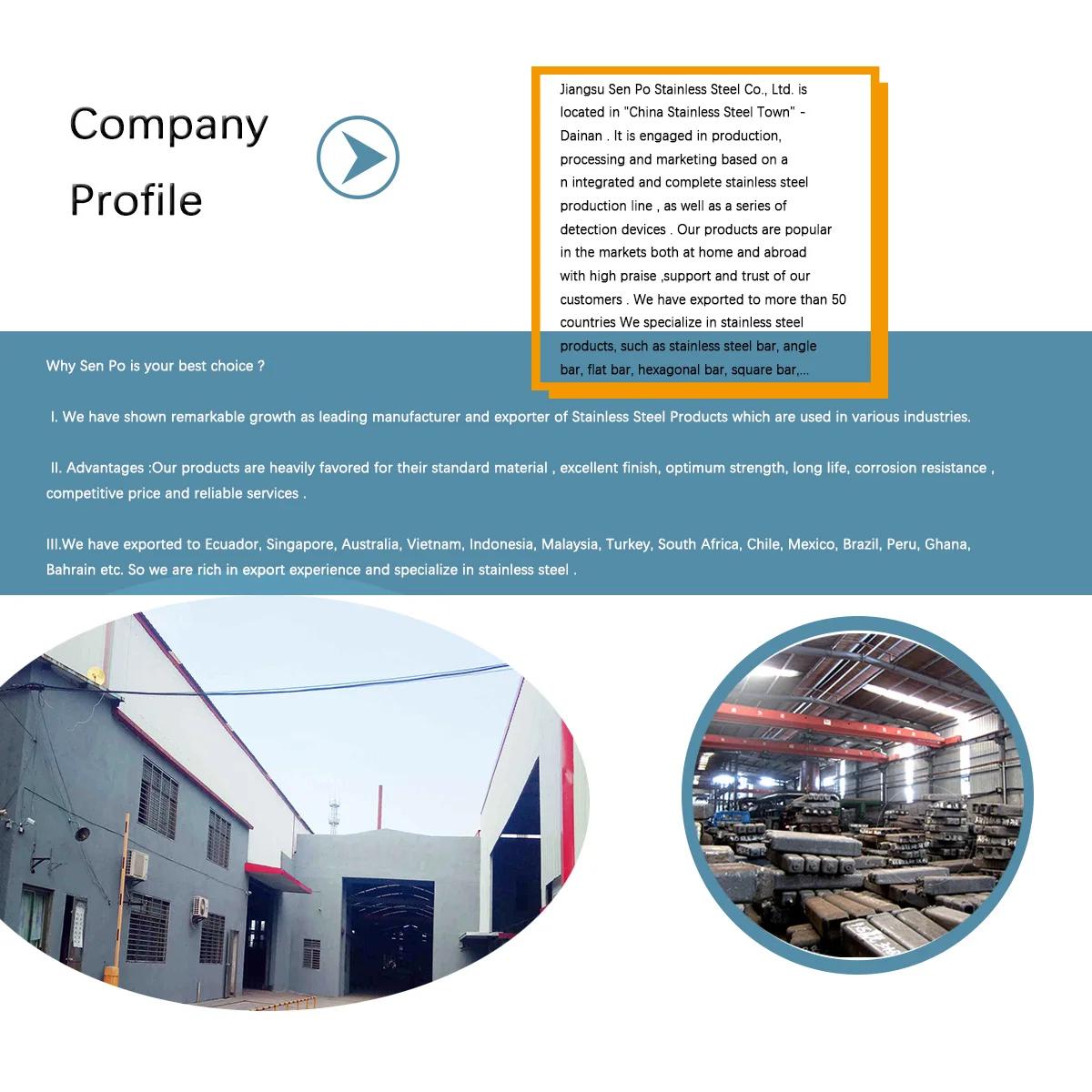 Company Profile

Jiangsu Sen Po Stainless Steel Co., Ltd. is located in "China Stainless Steel Town" - Dainan . It is engaged in production, processing and marketing based on a n integrated and complete stainless steel production line , as well as a series of detection devices . Our products are popular in the markets both at home and abroad with high praise ,support and trust of our customers . We have exported to more than 50 countries We specialize in stainless steel products, such as stainless steel bar, angle bar, flat bar, hexagonal bar, square bar,...

Why Sen Po is your best choice ?

I. We have shown remarkable growth as leading manufacturer and exporter of Stainless Steel Products which are used in various industries.

II. Advantages :Our products are heavily favored for their standard material , excellent finish, optimum strength, long life, corrosion resistance , competitive price and reliable services .

III.We have exported to Ecuador, Singapore, Australia, Vietnam, Indonesia, Malaysia, Turkey, South Africa, Chile, Mexico, Brazil, Peru, Ghana, Bahrain etc. So we are rich in export experience and specialize in stainless steel .